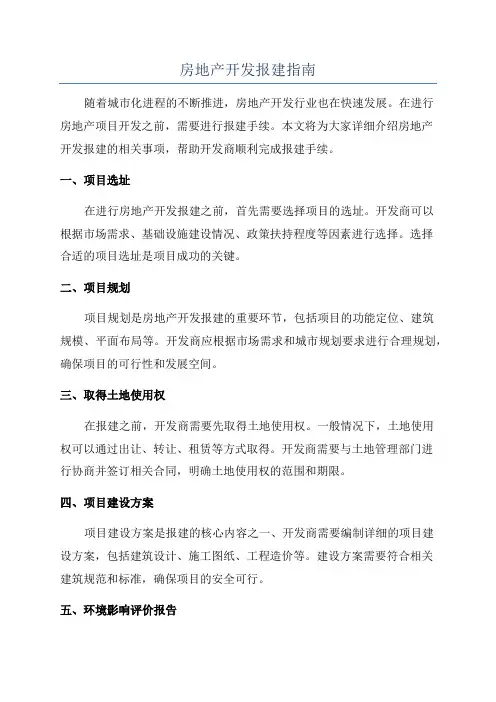 房地产开发报建指南

随着城市化进程的不断推进，房地产开发行业也在快速发展。在进行房地产项目开发之前，需要进行报建手续。本文将为大家详细介绍房地产开发报建的相关事项，帮助开发商顺利完成报建手续。

一、项目选址

在进行房地产开发报建之前，首先需要选择项目的选址。开发商可以根据市场需求、基础设施建设情况、政策扶持程度等因素进行选择。选择合适的项目选址是项目成功的关键。

二、项目规划

项目规划是房地产开发报建的重要环节，包括项目的功能定位、建筑规模、平面布局等。开发商应根据市场需求和城市规划要求进行合理规划，确保项目的可行性和发展空间。

三、取得土地使用权

在报建之前，开发商需要先取得土地使用权。一般情况下，土地使用权可以通过出让、转让、租赁等方式取得。开发商需要与土地管理部门进行协商并签订相关合同，明确土地使用权的范围和期限。

四、项目建设方案

项目建设方案是报建的核心内容之一、开发商需要编制详细的项目建设方案，包括建筑设计、施工图纸、工程造价等。建设方案需要符合相关建筑规范和标准，确保项目的安全可行。

五、环境影响评价报告